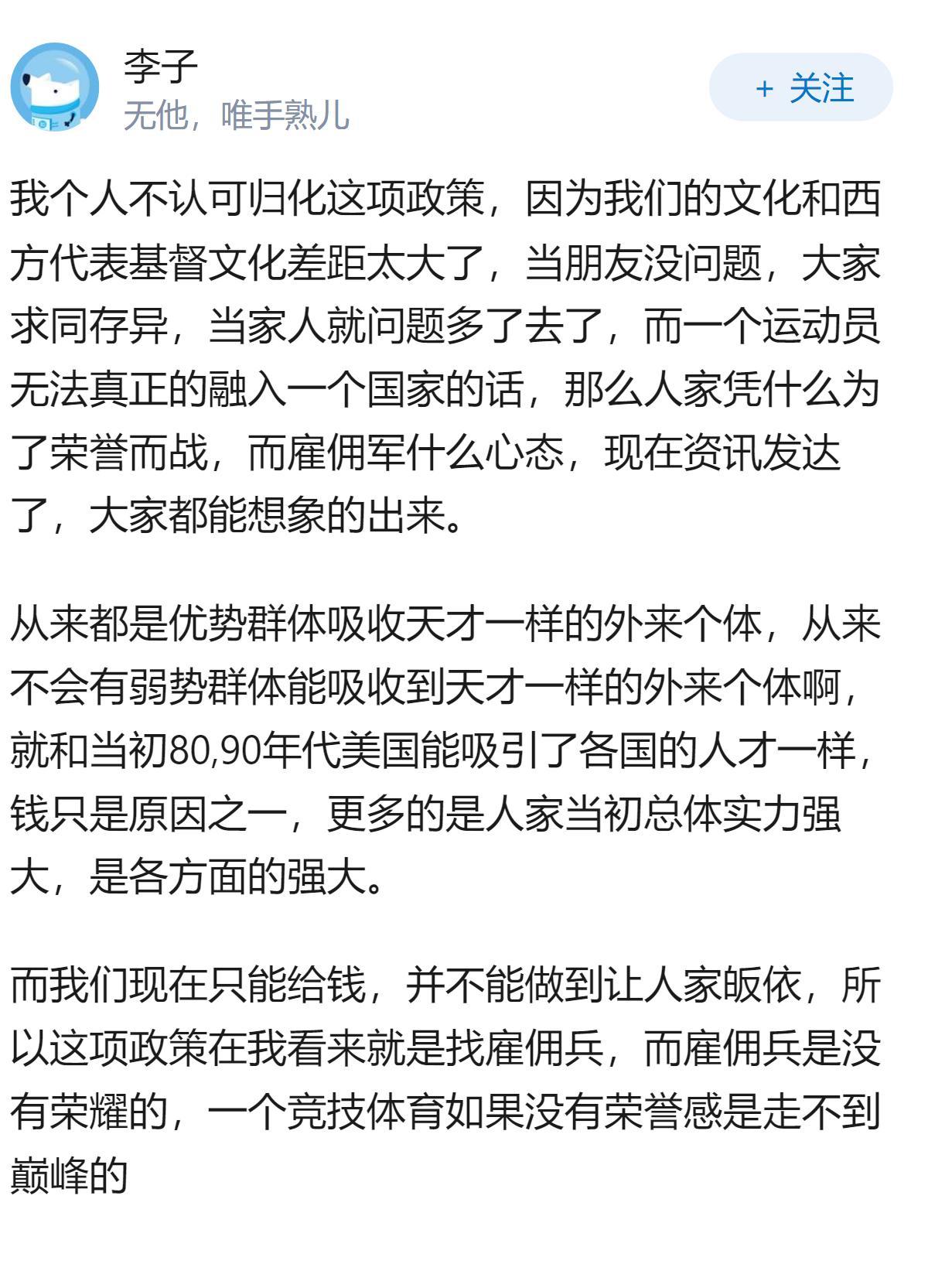 李子
无他，唯手熟儿

+ 关注

我个人不认可归化这项政策，因为我们的文化和西方代表基督文化差距太大了，当朋友没问题，大家求同存异，当家人就问题多了去了，而一个运动员无法真正的融入一个国家的话，那么人家凭什么为了荣誉而战，而雇佣军什么心态，现在资讯发达了，大家都能想象的出来。

从来都是优势群体吸收天才一样的外来个体，从来不会有弱势群体能吸收到天才一样的外来个体啊，就和当初80,90年代美国能吸引了各国的人才一样，钱只是原因之一，更多的是人家当初总体实力强大，是各方面的强大。

而我们现在只能给钱，并不能做到让人家皈依，所以这项政策在我看来就是找雇佣兵，而雇佣兵是没有荣耀的，一个竞技体育如果没有荣誉感是走不到巅峰的